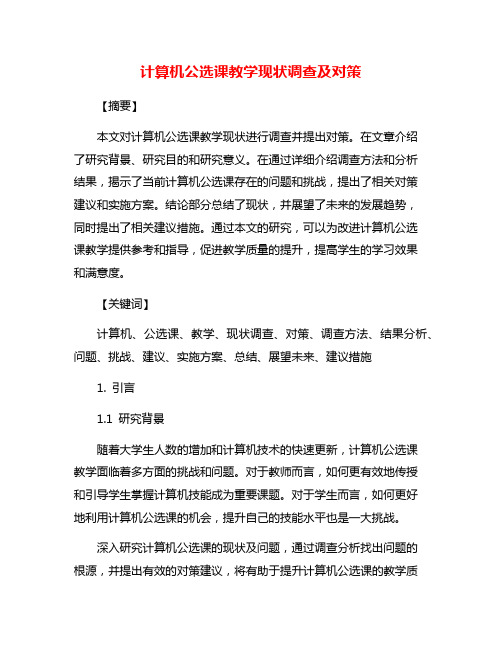 计算机公选课教学现状调查及对策

【摘要】

本文对计算机公选课教学现状进行调查并提出对策。在文章介绍了研究背景、研究目的和研究意义。在通过详细介绍调查方法和分析结果，揭示了当前计算机公选课存在的问题和挑战，提出了相关对策建议和实施方案。结论部分总结了现状，并展望了未来的发展趋势，同时提出了相关建议措施。通过本文的研究，可以为改进计算机公选课教学提供参考和指导，促进教学质量的提升，提高学生的学习效果和满意度。

【关键词】

计算机、公选课、教学、现状调查、对策、调查方法、结果分析、问题、挑战、建议、实施方案、总结、展望未来、建议措施

1. 引言

1.1 研究背景

随着大学生人数的增加和计算机技术的快速更新，计算机公选课教学面临着多方面的挑战和问题。对于教师而言，如何更有效地传授和引导学生掌握计算机技能成为重要课题。对于学生而言，如何更好地利用计算机公选课的机会，提升自己的技能水平也是一大挑战。

深入研究计算机公选课的现状及问题，通过调查分析找出问题的根源，并提出有效的对策建议，将有助于提升计算机公选课的教学质